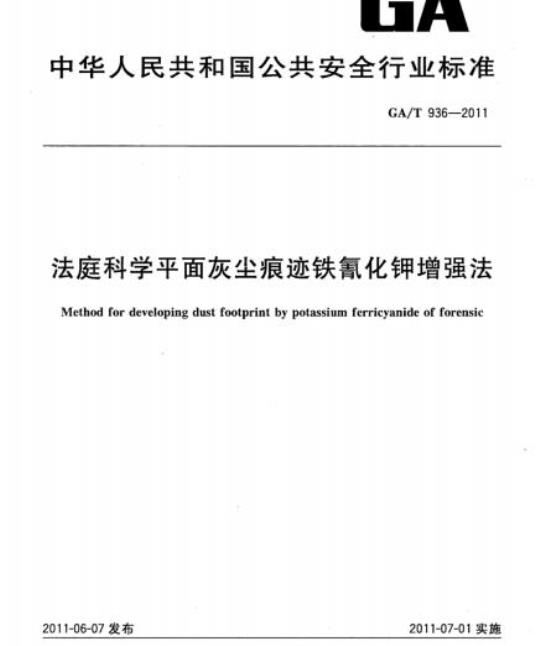 GA

中华人民共和国公共安全行业标准

GA/T 936—2011

法庭科学平面灰尘痕迹铁氰化钾增强法

Method for developing dust footprint by potassium ferricyanide of forensic

2011-06-07 发布

2011-07-01 实施